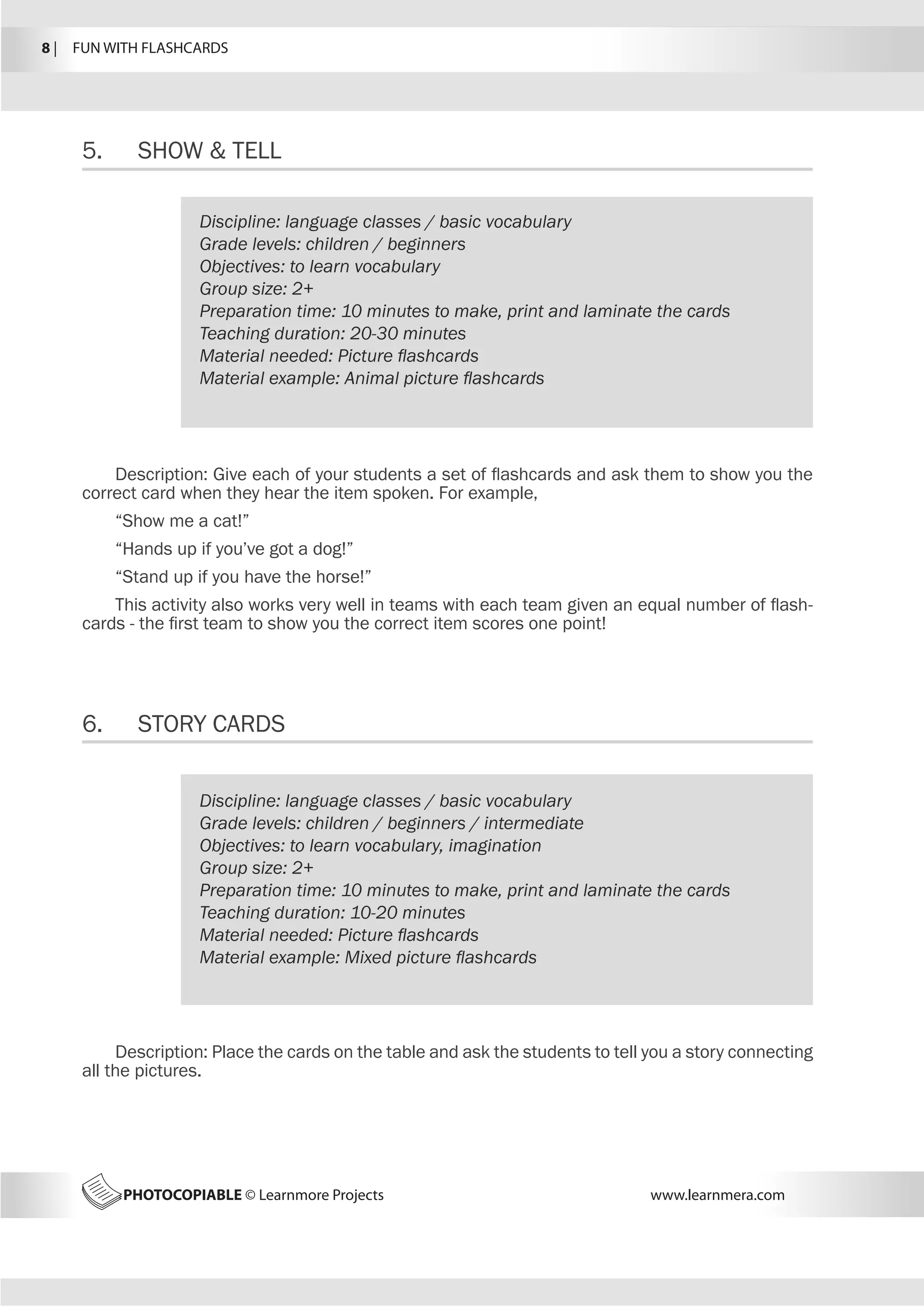 8 | FUN WITH FLASHCARDS

5. SHOW & TELL

Discipline: language classes / basic vocabulary
Grade levels: children / beginners
Objectives: to learn vocabulary
Group size: 2+
Preparation time: 10 minutes to make, print and laminate the cards
Teaching duration: 20-30 minutes
Material needed: Picture flashcards
Material example: Animal picture flashcards

Description: Give each of your students a set of flashcards and ask them to show you the correct card when they hear the item spoken. For example,

“Show me a cat!”

“Hands up if you’ve got a dog!”

“Stand up if you have the horse!”

This activity also works very well in teams with each team given an equal number of flashcards - the first team to show you the correct item scores one point!

6. STORY CARDS

Discipline: language classes / basic vocabulary
Grade levels: children / beginners / intermediate
Objectives: to learn vocabulary, imagination
Group size: 2+
Preparation time: 10 minutes to make, print and laminate the cards
Teaching duration: 10-20 minutes
Material needed: Picture flashcards
Material example: Mixed picture flashcards

Description: Place the cards on the table and ask the students to tell you a story connecting all the pictures.

PHOTOCOPIABLE © Learnmore Projects www.learnmera.com